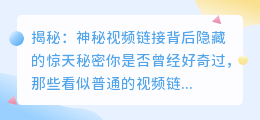 揭秘：神秘视频链接背后隐藏的惊天秘密你是否曾经好奇过，那些看似普通的视频链...